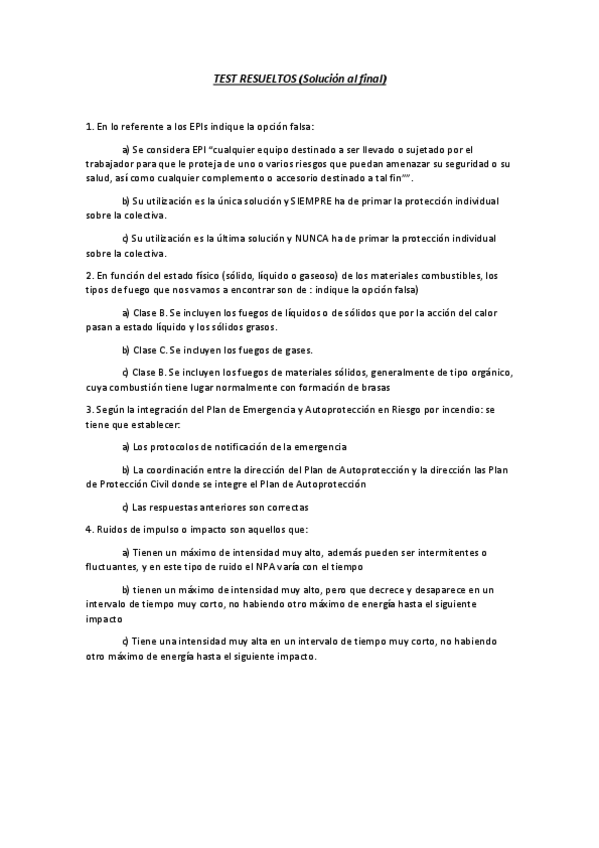 TEST RESUELTOS (Solución al final)

1. En lo referente a los EPIs indique la opción falsa:

a) Se considera EPI "cualquier equipo destinado a ser llevado o sujetado por el trabajador para que le proteja de uno o varios riesgos que puedan amenazar su seguridad o su salud, así como cualquier complemento o accesorio destinado a tal fin"".

b) Su utilización es la única solución y SIEMPRE ha de primar la protección individual sobre la colectiva.

c) Su utilización es la última solución y NUNCA ha de primar la protección individual sobre la colectiva.

2. En función del estado físico (sólido, líquido o gaseoso) de los materiales combustibles, los tipos de fuego que nos vamos a encontrar son de : indique la opción falsa)

a) Clase B. Se incluyen los fuegos de líquidos o de sólidos que por la acción del calor pasan a estado líquido y los sólidos grasos.

b) Clase C. Se incluyen los fuegos de gases.

c) Clase B. Se incluyen los fuegos de materiales sólidos, generalmente de tipo orgánico, cuya combustión tiene lugar normalmente con formación de brasas

3. Según la integración del Plan de Emergencia y Autoprotección en Riesgo por incendio: se tiene que establecer:

a) Los protocolos de notificación de la emergencia

b) La coordinación entre la dirección del Plan de Autoprotección y la dirección las Plan de Protección Civil donde se integre el Plan de Autoprotección

c) Las respuestas anteriores son correctas

4. Ruidos de impulso o impacto son aquellos que:

a) Tienen un máximo de intensidad muy alto, además pueden ser intermitentes o fluctuantes, y en este tipo de ruido el NPA varía con el tiempo

b) tienen un máximo de intensidad muy alto, pero que decrece y desaparece en un intervalo de tiempo muy corto, no habiendo otro máximo de energía hasta el siguiente impacto

c) Tiene una intensidad muy alta en un intervalo de tiempo muy corto, no habiendo otro máximo de energía hasta el siguiente impacto.